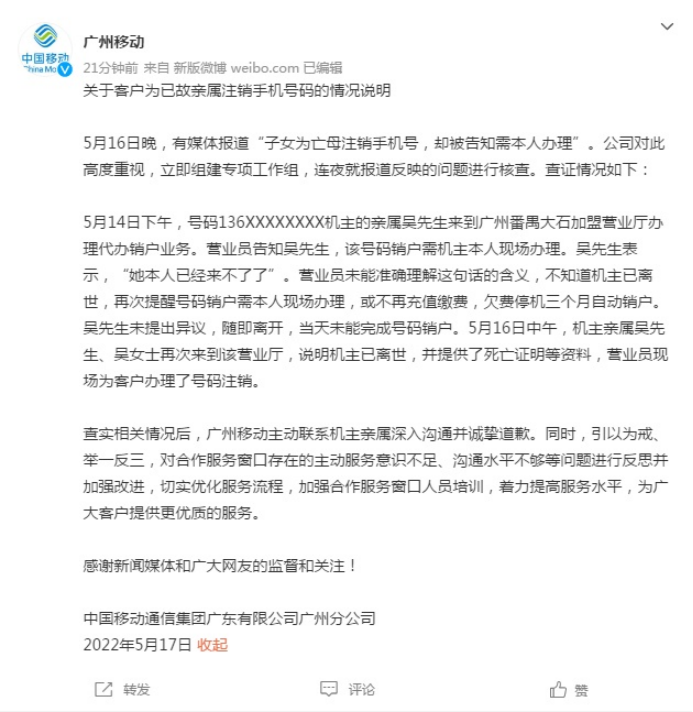 中国移动
China Mo

广州移动
21分钟前 来自 新版微博 weibo.com 已编辑

关于客户为已故亲属注销手机号码的情况说明

5月16日晚，有媒体报道“子女为亡母注销手机号，却被告知需本人办理”。公司对此高度重视，立即组建专项工作组，连夜就报道反映的问题进行核查。查证情况如下：

5月14日下午，号码136XXXXXXXX机主的亲属吴先生来到广州番禺大石加盟营业厅办理代办销户业务。营业员告知吴先生，该号码销户需机主本人现场办理。吴先生表示，“她本人已经来不了了”。营业员未能准确理解这句话的含义，不知道机主已离世，再次提醒号码销户需本人现场办理，或不再充值缴费，欠费停机三个月自动销户。吴先生未提出异议，随即离开，当天未能完成号码销户。5月16日中午，机主亲属吴先生、吴女士再次来到该营业厅，说明机主已离世，并提供了死亡证明等资料，营业员现场为客户办理了号码注销。

查实相关情况后，广州移动主动联系机主亲属深入沟通并诚挚道歉。同时，引以为戒、举一反三，对合作服务窗口存在的主动服务意识不足、沟通水平不够等问题进行反思并加强改进，切实优化服务流程，加强合作服务窗口人员培训，着力提高服务水平，为广大客户提供更优质的服务。

感谢新闻媒体和广大网友的监督和关注！

中国移动通信集团广东有限公司广州分公司
2022年5月17日 收起

转发 评论 赞